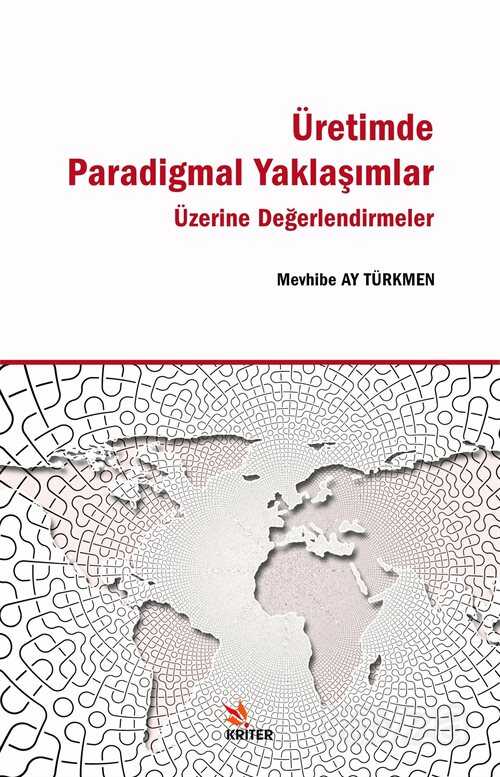 Üretimde
Paradigmal Yaklaşımlar
Üzerine Değerlendirmeler

Mevhibe AY TÜRKMEN

KRİTER